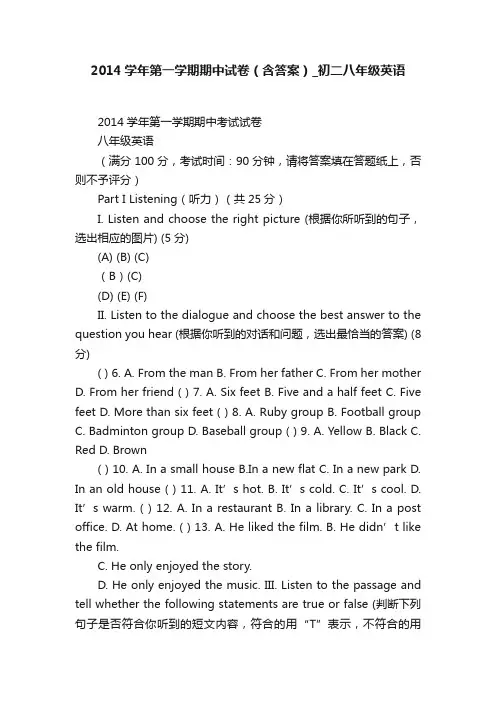 2014 学年第一学期期中试卷（含答案）_初二八年级英语

2014 学年第一学期期中考试试卷

八年级英语

（满分 100 分，考试时间：90 分钟，请将答案填在答题纸上，否则不予评分）

Part I Listening（听力）（共 25 分）

I. Listen and choose the right picture (根据你所听到的句子，选出相应的图片) (5 分)

(A) (B) (C)

（B）(C)

(D) (E) (F)

II. Listen to the dialogue and choose the best answer to the question you hear (根据你听到的对话和问题，选出最恰当的答案) (8 分)

( ) 6. A. From the man B. From her father C. From her mother D. From her friend ( ) 7. A. Six feet B. Five and a half feet C. Five feet D. More than six feet ( ) 8. A. Ruby group B. Football group C. Badminton group D. Baseball group ( ) 9. A. Yellow B. Black C. Red D. Brown

( ) 10. A. In a small house B.In a new flat C. In a new park D. In an old house ( ) 11. A. It’s hot. B. It’s cold. C. It’s cool. D. It’s warm. ( ) 12. A. In a restaurant B. In a library. C. In a post office. D. At home. ( ) 13. A. He liked the film. B. He didn’t like the film.

C. He only enjoyed the story.

D. He only enjoyed the music. III. Listen to the passage and tell whether the following statements are true or false (判断下列句子是否符合你听到的短文内容，符合的用“T”表示，不符合的用